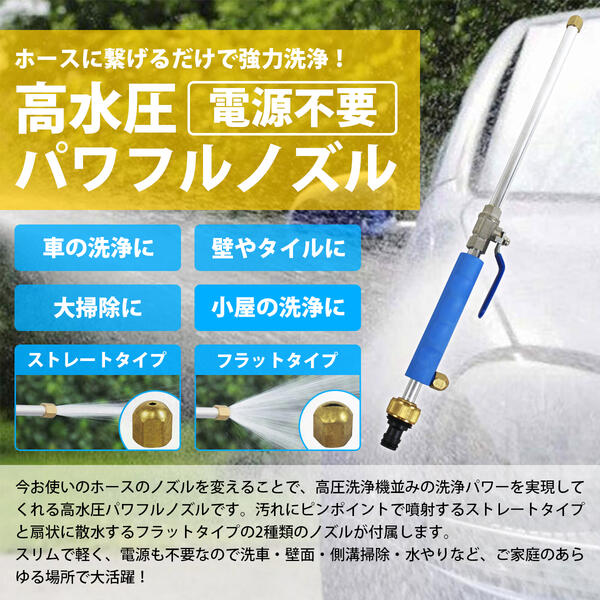 ホースに繋げるだけで強力洗浄！

高水圧 電源不要
パワフルノズル

車の洗浄に

壁やタイルに

大掃除に

小屋の洗浄に

ストレートタイプ

フラットタイプ

今お使いのホースのノズルを変えることで、高圧洗浄機並みの洗浄パワーを実現してくれる高水圧パワフルノズルです。汚れにピンポイントで噴射するストレートタイプと扇状に散水するフラットタイプの2種類のノズルが付属します。
スリムで軽く、電源も不要なので洗車・壁面・側溝掃除・水やりなど、ご家庭のあらゆる場所で大活躍！